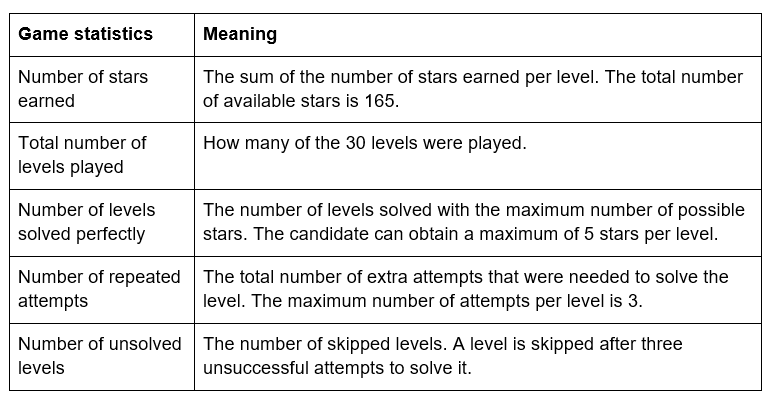 | Game statistics | Meaning |
|---|---|
| Number of stars earned | The sum of the number of stars earned per level. The total number of available stars is 165. |
| Total number of levels played | How many of the 30 levels were played. |
| Number of levels solved perfectly | The number of levels solved with the maximum number of possible stars. The candidate can obtain a maximum of 5 stars per level. |
| Number of repeated attempts | The total number of extra attempts that were needed to solve the level. The maximum number of attempts per level is 3. |
| Number of unsolved levels | The number of skipped levels. A level is skipped after three unsuccessful attempts to solve it. |